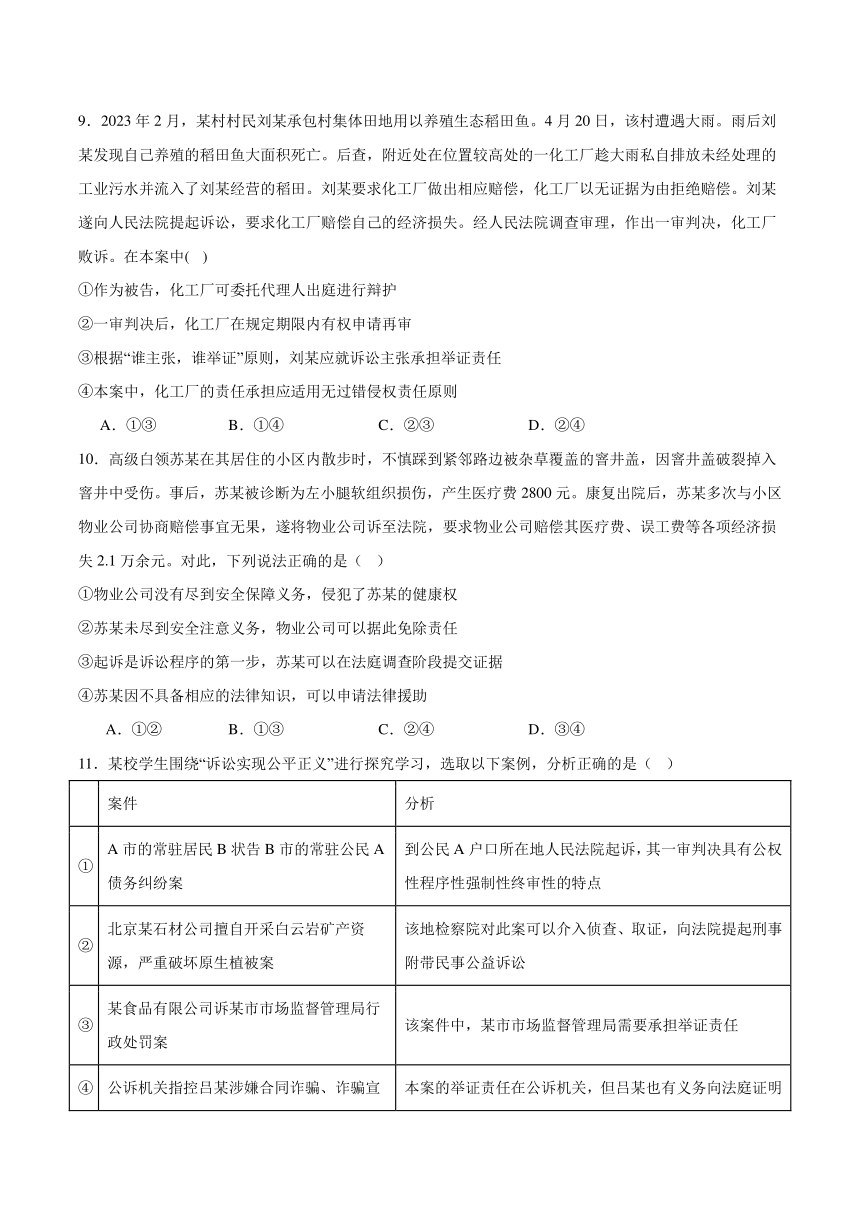 9．2023 年 2 月，某村村民刘某承包村集体田地用以养殖生态稻田鱼。4 月 20 日，该村遭遇大雨。雨后刘某发现自己养殖的稻田鱼大面积死亡。后查，附近处在位置较高处的一化工厂趁大雨私自排放未经处理的工业污水并流入了刘某经营的稻田。刘某要求化工厂做出相应赔偿，化工厂以无证据为由拒绝赔偿。刘某遂向人民法院提起诉讼，要求化工厂赔偿自己的经济损失。经人民法院调查审理，作出一审判决，化工厂败诉。在本案中( )

①作为被告，化工厂可委托代理人出庭进行辩护

②一审判决后，化工厂在规定期限内有权申请再审

③根据“谁主张，谁举证”原则，刘某应就诉讼主张承担举证责任

④本案中，化工厂的责任承担应适用无过错侵权责任原则

A．①③　　B．①④　　C．②③　　D．②④

10．高级白领苏某在其居住的小区内散步时，不慎踩到紧邻路边被杂草覆盖的窨井盖，因窨井盖破裂掉入窨井中受伤。事后，苏某被诊断为左小腿软组织损伤，产生医疗费 2800 元。康复出院后，苏某多次与小区物业公司协商赔偿事宜无果，遂将物业公司诉至法院，要求物业公司赔偿其医疗费、误工费等各项经济损失 2.1 万余元。对此，下列说法正确的是（ ）

①物业公司没有尽到安全保障义务，侵犯了苏某的健康权

②苏某未尽到安全注意义务，物业公司可以据此免除责任

③起诉是诉讼程序的第一步，苏某可以在法庭调查阶段提交证据

④苏某因不具备相应的法律知识，可以申请法律援助

A．①②　　B．①③　　C．②④　　D．③④

11．某校学生围绕“诉讼实现公平正义”进行探究学习，选取以下案例，分析正确的是（ ）

| | 案件 | 分析 |
|---|---|---|
| ① | A 市的常驻居民 B 状告 B 市的常驻公民 A 债务纠纷案 | 到公民 A 户口所在地人民法院起诉，其一审判决具有公权性程序性强制性终审性的特点 |
| ② | 北京某石材公司擅自开采白云岩矿产资源，严重破坏原生植被案 | 该地检察院对此案可以介入侦查、取证，向法院提起刑事附带民事公益诉讼 |
| ③ | 某食品有限公司诉某市市场监督管理局行政处罚案 | 该案件中，某市市场监督管理局需要承担举证责任 |
| ④ | 公诉机关指控吕某涉嫌合同诈骗、诈骗宣 | 本案的举证责任在公诉机关，但吕某也有义务向法庭证明 |